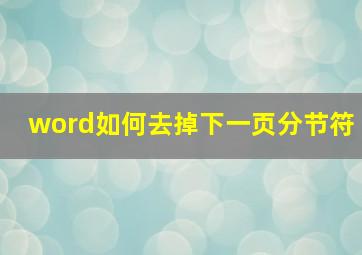 word如何去掉下一页分节符